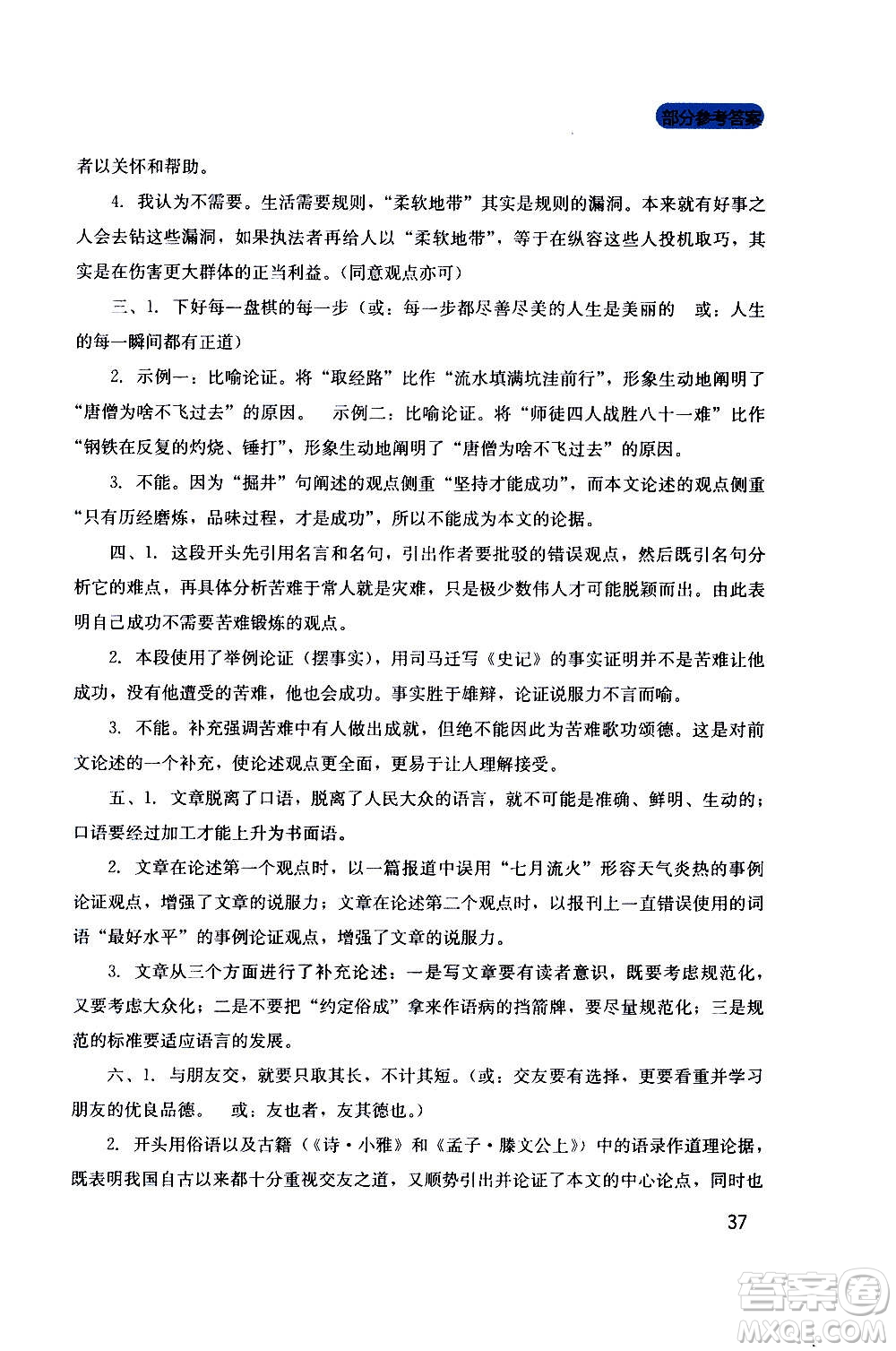 部分参考答案

者以关怀和帮助。

4. 我认为不需要。生活需要规则，“柔软地带”其实是规则的漏洞。本来就有好事之人会去钻这些漏洞，如果执法者再给人以“柔软地带”，等于在纵容这些人投机取巧，其实是在伤害更大群体的正当利益。（同意观点亦可）

三、1. 下好每一盘棋的每一步（或：每一步都尽善尽美的人生是美丽的　或：人生的每一瞬间都有正道）

2. 示例一：比喻论证。将“取经路”比作“流水填满坑洼前行”，形象生动地阐明了“唐僧为啥不飞过去”的原因。　示例二：比喻论证。将“师徒四人战胜八十一难”比作“钢铁在反复的灼烧、锤打”，形象生动地阐明了“唐僧为啥不飞过去”的原因。

3. 不能。因为“掘井”句阐述的观点侧重“坚持才能成功”，而本文论述的观点侧重“只有历经磨炼，品味过程，才是成功”，所以不能成为本文的论据。

四、1. 这段开头先引用名言和名句，引出作者要批驳的错误观点，然后既引名句分析它的难点，再具体分析苦难于常人就是灾难，只是极少数伟人才可能脱颖而出。由此表明自己成功不需要苦难锻炼的观点。

2. 本段使用了举例论证（摆事实），用司马迁写《史记》的事实证明并不是苦难让他成功，没有他遭受的苦难，他也会成功。事实胜于雄辩，论证说服力不言而喻。

3. 不能。补充强调苦难中有人做出成就，但绝不能因此为苦难歌功颂德。这是对前文论述的一个补充，使论述观点更全面，更易于让人理解接受。

五、1. 文章脱离了口语，脱离了人民大众的语言，就不可能是准确、鲜明、生动的；口语要经过加工才能上升为书面语。

2. 文章在论述第一个观点时，以一篇报道中误用“七月流火”形容天气炎热的事例论证观点，增强了文章的说服力；文章在论述第二个观点时，以报刊上一直错误使用的词语“最好水平”的事例论证观点，增强了文章的说服力。

3. 文章从三个方面进行了补充论述：一是写文章要有读者意识，既要考虑规范化，又要考虑大众化；二是不要把“约定俗成”拿来作语病的挡箭牌，要尽量规范化；三是规范的标准要适应语言的发展。

六、1. 与朋友交，就要只取其长，不计其短。（或：交友要有选择，更要看重并学习朋友的优良品德。　或：友也者，友其德也。）

2. 开头用俗语以及古籍（《诗·小雅》和《孟子·滕文公上》）中的语录作道理论据，既表明我国自古以来都十分重视交友之道，又顺势引出并论证了本文的中心论点，同时也

37

答案圈 MXQE.COM